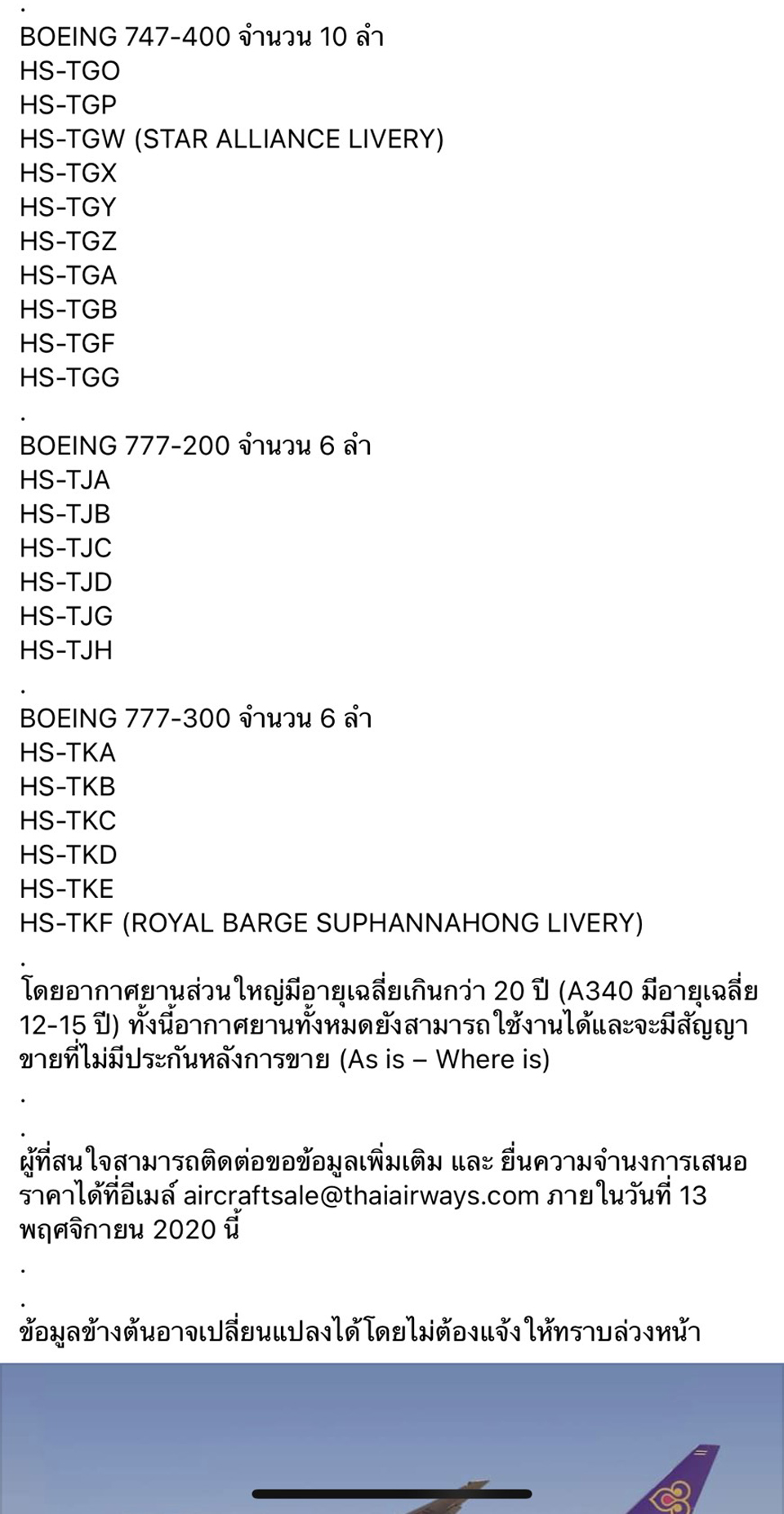 .
BOEING 747-400 จำนวน 10 ลำ
HS-TGO
HS-TGP
HS-TGW (STAR ALLIANCE LIVERY)
HS-TGX
HS-TGY
HS-TGZ
HS-TGA
HS-TGB
HS-TGF
HS-TGG
.
BOEING 777-200 จำนวน 6 ลำ
HS-TJA
HS-TJB
HS-TJC
HS-TJD
HS-TJG
HS-TJH
.
BOEING 777-300 จำนวน 6 ลำ
HS-TKA
HS-TKB
HS-TKC
HS-TKD
HS-TKE
HS-TKF (ROYAL BARGE SUPHANNAHONG LIVERY)
.
โดยอากาศยานส่วนใหญ่มีอายุเฉลี่ยเกินกว่า 20 ปี (A340 มีอายุเฉลี่ย 12-15 ปี) ทั้งนี้อากาศยานทั้งหมดยังสามารถใช้งานได้และจะมีสัญญาขายที่ไม่มีประกันหลังการขาย (As is – Where is)
.
.
ผู้ที่สนใจสามารถติดต่อขอข้อมูลเพิ่มเติม และ ยื่นความจำนงการเสนอราคาได้ที่อีเมล์ aircraftsale@thaiairways.com ภายในวันที่ 13 พฤศจิกายน 2020 นี้
.
.
ข้อมูลข้างต้นอาจเปลี่ยนแปลงได้โดยไม่ต้องแจ้งให้ทราบล่วงหน้า